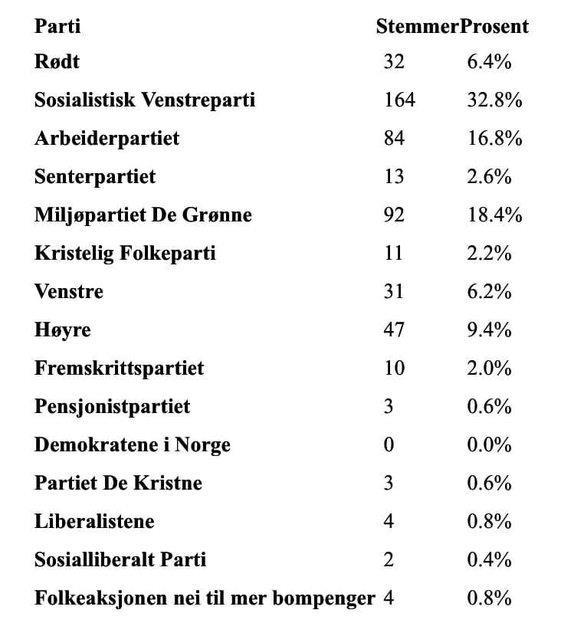 | Parti | Stemmer | Prosent |
|---|---|---|
| Rødt | 32 | 6.4% |
| Sosialistisk Venstreparti | 164 | 32.8% |
| Arbeiderpartiet | 84 | 16.8% |
| Senterpartiet | 13 | 2.6% |
| Miljøpartiet De Grønne | 92 | 18.4% |
| Kristelig Folkeparti | 11 | 2.2% |
| Venstre | 31 | 6.2% |
| Høyre | 47 | 9.4% |
| Fremskrittspartiet | 10 | 2.0% |
| Pensjonistpartiet | 3 | 0.6% |
| Demokratene i Norge | 0 | 0.0% |
| Partiet De Kristne | 3 | 0.6% |
| Liberalistene | 4 | 0.8% |
| Sosialliberalt Parti | 2 | 0.4% |
| Folkeaksjonen nei til mer bompenger | 4 | 0.8% |